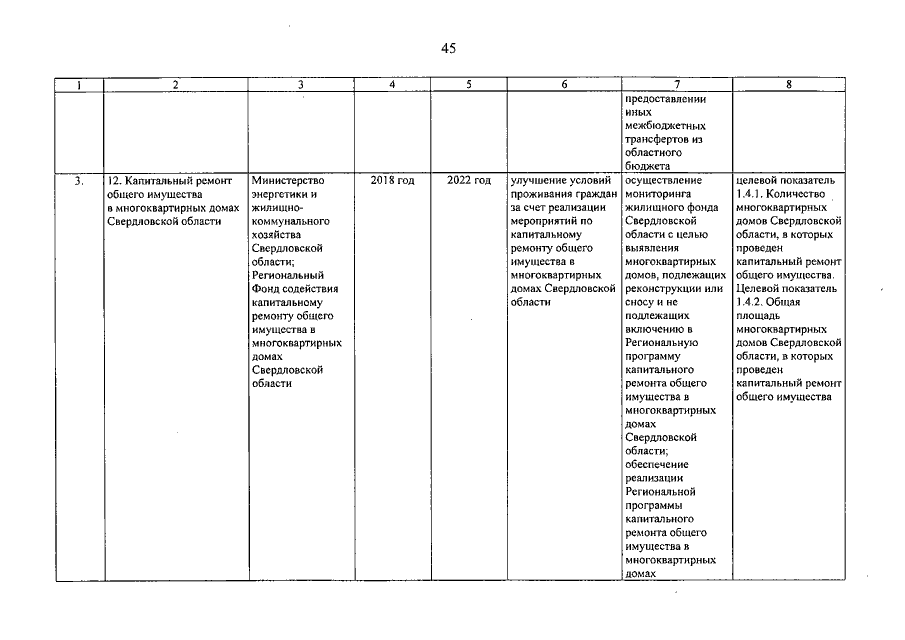 45

| 1 | 2 | 3 | 4 | 5 | 6 | 7 | 8 |
|---|---|---|---|---|---|---|---|
| | | | | | | предоставлении иных межбюджетных трансфертов из областного бюджета | |
| 3. | 12. Капитальный ремонт общего имущества в многоквартирных домах Свердловской области | Министерство энергетики и жилищно-коммунального хозяйства Свердловской области; Региональный Фонд содействия капитальному ремонту общего имущества в многоквартирных домах Свердловской области | 2018 год | 2022 год | улучшение условий проживания граждан за счет реализации мероприятий по капитальному ремонту общего имущества в многоквартирных домах Свердловской области | осуществление мониторинга жилищного фонда Свердловской области с целью выявления многоквартирных домов, подлежащих реконструкции или сносу и не подлежащих включению в Региональную программу капитального ремонта общего имущества в многоквартирных домах Свердловской области; обеспечение реализации Региональной программы капитального ремонта общего имущества в многоквартирных домах | целевой показатель 1.4.1. Количество многоквартирных домов Свердловской области, в которых проведен капитальный ремонт общего имущества. Целевой показатель 1.4.2. Общая площадь многоквартирных домов Свердловской области, в которых проведен капитальный ремонт общего имущества |